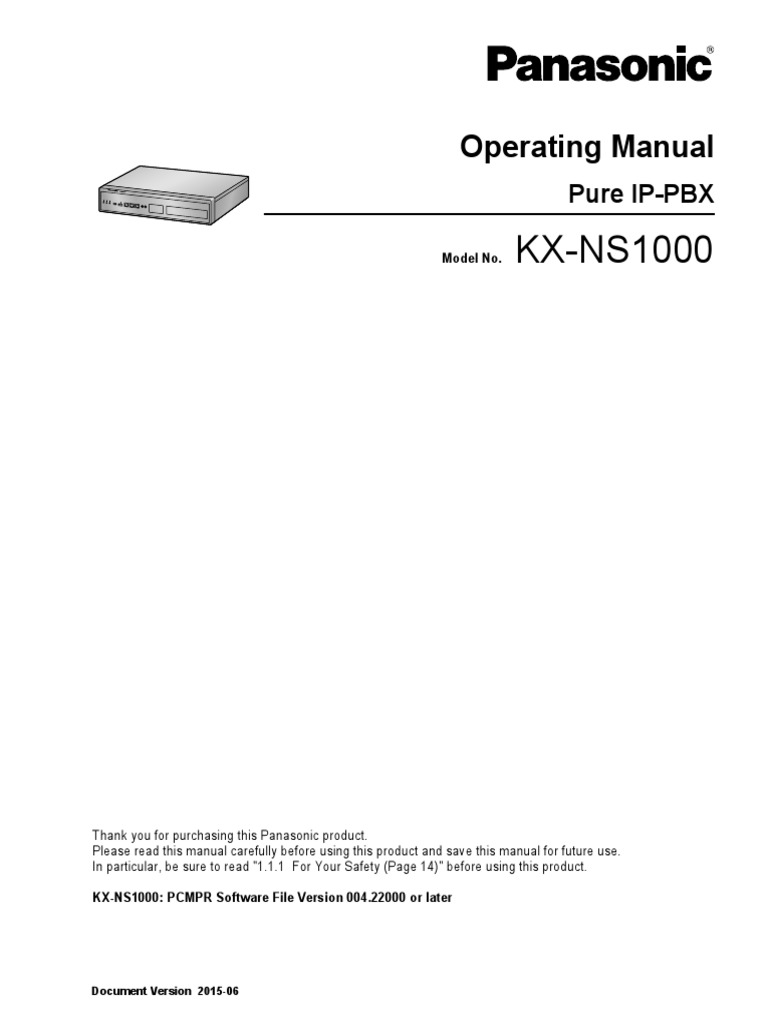 Panasonic®

Operating Manual

Pure IP-PBX

Model No. KX-NS1000

Thank you for purchasing this Panasonic product.
Please read this manual carefully before using this product and save this manual for future use.
In particular, be sure to read "1.1.1 For Your Safety (Page 14)" before using this product.

KX-NS1000: PCMPR Software File Version 004.22000 or later

Document Version 2015-06